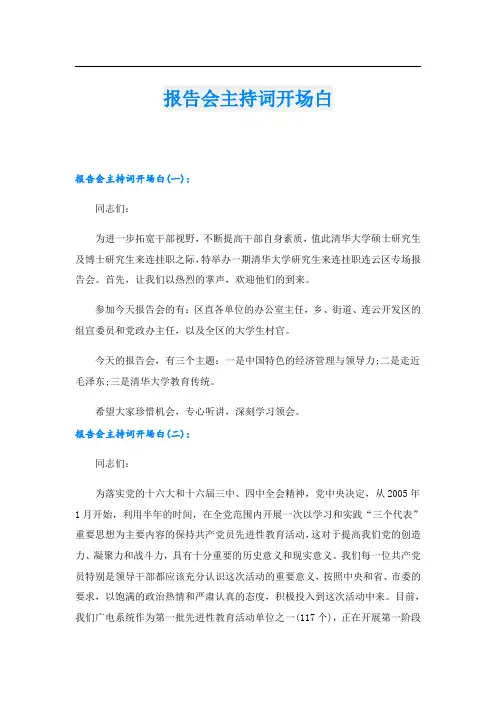 报告会主持词开场白

报告会主持词开场白(一)：

同志们：

为进一步拓宽干部视野，不断提高干部自身素质，值此清华大学硕士研究生及博士研究生来连挂职之际，特举办一期清华大学研究生来连挂职连云区专场报告会。首先，让我们以热烈的掌声，欢迎他们的到来。

参加今天报告会的有：区直各单位的办公室主任，乡、街道、连云开发区的组宣委员和党政办主任，以及全区的大学生村官。

今天的报告会，有三个主题：一是中国特色的经济管理与领导力;二是走近毛泽东;三是清华大学教育传统。

希望大家珍惜机会，专心听讲，深刻学习领会。

报告会主持词开场白(二)：

同志们：

为落实党的十六大和十六届三中、四中全会精神，党中央决定，从2005年1月开始，利用半年的时间，在全党范围内开展一次以学习和实践“三个代表”重要思想为主要内容的保持共产党员先进性教育活动，这对于提高我们党的创造力、凝聚力和战斗力，具有十分重要的历史意义和现实意义。我们每一位共产党员特别是领导干部都应该充分认识这次活动的重要意义，按照中央和省、市委的要求，以饱满的政治热情和严肃认真的态度，积极投入到这次活动中来。目前，我们广电系统作为第一批先进性教育活动单位之一(117个)，正在开展第一阶段